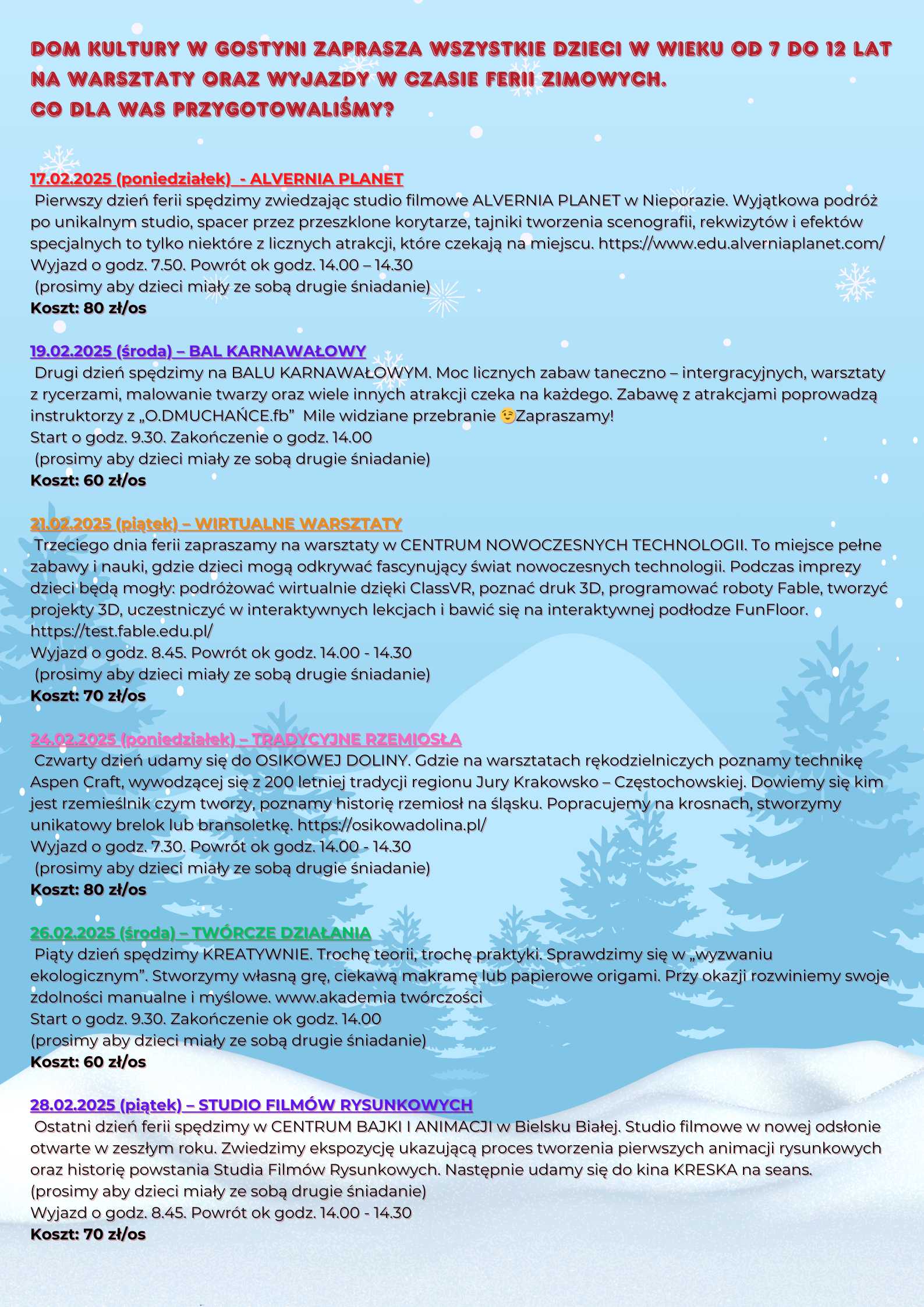 DOM KULTURY W GOSTYNI ZAPRASZA WSZYSTKIE DZIECI W WIEKU OD 7 DO 12 LAT NA WARSZTATY ORAZ WYJAZDY W CZASIE FERII ZIMOWYCH.
CO DLA WAS PRZYGOTOWALIŚMY?

17.02.2025 (poniedziałek) - ALVERNIA PLANET
Pierwszy dzień ferii spędzimy zwiedzając studio filmowe ALVERNIA PLANET w Nieporazie. Wyjątkowa podróż po unikalnym studio, spacer przez przeszklone korytarze, tajniki tworzenia scenografii, rekwizytów i efektów specjalnych to tylko niektóre z licznych atrakcji, które czekają na miejscu. https://www.edu.alverniaplanet.com/
Wyjazd o godz. 7.50. Powrót ok godz. 14.00 – 14.30
(prosimy aby dzieci miały ze sobą drugie śniadanie)
Koszt: 80 zł/os

19.02.2025 (środa) – BAL KARNAWAŁOWY
Drugi dzień spędzimy na BALU KARNAWAŁOWYM. Moc licznych zabaw taneczno – intergracyjnych, warsztaty z rycerzami, malowanie twarzy oraz wiele innych atrakcji czeka na każdego. Zabawę z atrakcjami poprowadzą instruktorzy z „O.DMUCHAŃCE.fb” Mile widziane przebranie 😉Zapraszamy!
Start o godz. 9.30. Zakończenie o godz. 14.00
(prosimy aby dzieci miały ze sobą drugie śniadanie)
Koszt: 60 zł/os

21.02.2025 (piątek) – WIRTUALNE WARSZTATY
Trzeciego dnia ferii zapraszamy na warsztaty w CENTRUM NOWOCZESNYCH TECHNOLOGII. To miejsce pełne zabawy i nauki, gdzie dzieci mogą odkrywać fascynujący świat nowoczesnych technologii. Podczas imprezy dzieci będą mogły: podróżować wirtualnie dzięki ClassVR, poznać druk 3D, programować roboty Fable, tworzyć projekty 3D, uczestniczyć w interaktywnych lekcjach i bawić się na interaktywnej podłodze FunFloor. https://test.fable.edu.pl/
Wyjazd o godz. 8.45. Powrót ok godz. 14.00 - 14.30
(prosimy aby dzieci miały ze sobą drugie śniadanie)
Koszt: 70 zł/os

24.02.2025 (poniedziałek) – TRADYCYJNE RZEMIOSŁA
Czwarty dzień udamy się do OSIKOWEJ DOLINY. Gdzie na warsztatach rękodzielniczych poznamy technikę Aspen Craft, wywodzącej się z 200 letniej tradycji regionu Jury Krakowsko – Częstochowskiej. Dowiemy się kim jest rzemieślnik czym tworzy, poznamy historię rzemiosł na śląsku. Popracujemy na krosnach, stworzymy unikatowy brelok lub bransoletkę. https://osikowadolina.pl/
Wyjazd o godz. 7.30. Powrót ok godz. 14.00 - 14.30
(prosimy aby dzieci miały ze sobą drugie śniadanie)
Koszt: 80 zł/os

26.02.2025 (środa) – TWÓRCZE DZIAŁANIA
Piąty dzień spędzimy KREATYWNIE. Trochę teorii, trochę praktyki. Sprawdzimy się w „wyzwaniu ekologicznym”. Stworzymy własną grę, ciekawą makramę lub papierowe origami. Przy okazji rozwiniemy swoje zdolności manualne i myślowe. www.akademia twórczości
Start o godz. 9.30. Zakończenie ok godz. 14.00
(prosimy aby dzieci miały ze sobą drugie śniadanie)
Koszt: 60 zł/os

28.02.2025 (piątek) – STUDIO FILMÓW RYSUNKOWYCH
Ostatni dzień ferii spędzimy w CENTRUM BAJKI I ANIMACJI w Bielsku Białej. Studio filmowe w nowej odsłonie otwarte w zeszłym roku. Zwiedzimy ekspozycję ukazującą proces tworzenia pierwszych animacji rysunkowych oraz historię powstania Studia Filmów Rysunkowych. Następnie udamy się do kina KRESKA na seans.
(prosimy aby dzieci miały ze sobą drugie śniadanie)
Wyjazd o godz. 8.45. Powrót ok godz. 14.00 - 14.30
Koszt: 70 zł/os